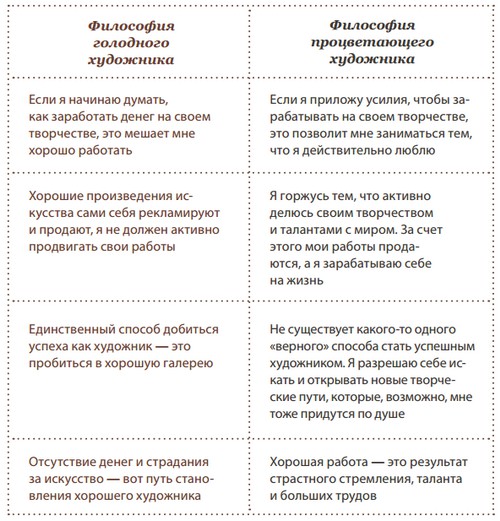 | Философия голодного художника | Философия процветающего художника |
|---|---|
| Если я начинаю думать, как заработать денег на своем творчестве, это мешает мне хорошо работать | Если я приложу усилия, чтобы зарабатывать на своем творчестве, это позволит мне заниматься тем, что я действительно люблю |
| Хорошие произведения искусства сами себя рекламируют и продают, я не должен активно продвигать свои работы | Я горжусь тем, что активно делюсь своим творчеством и талантами с миром. За счет этого мои работы продаются, а я зарабатываю себе на жизнь |
| Единственный способ добиться успеха как художник — это пробиться в хорошую галерею | Не существует какого-то одного «верного» способа стать успешным художником. Я разрешаю себе искать и открывать новые творческие пути, которые, возможно, мне тоже придутся по душе |
| Отсутствие денег и страдания за искусство — вот путь становления хорошего художника | Хорошая работа — это результат страстного стремления, таланта и больших трудов |